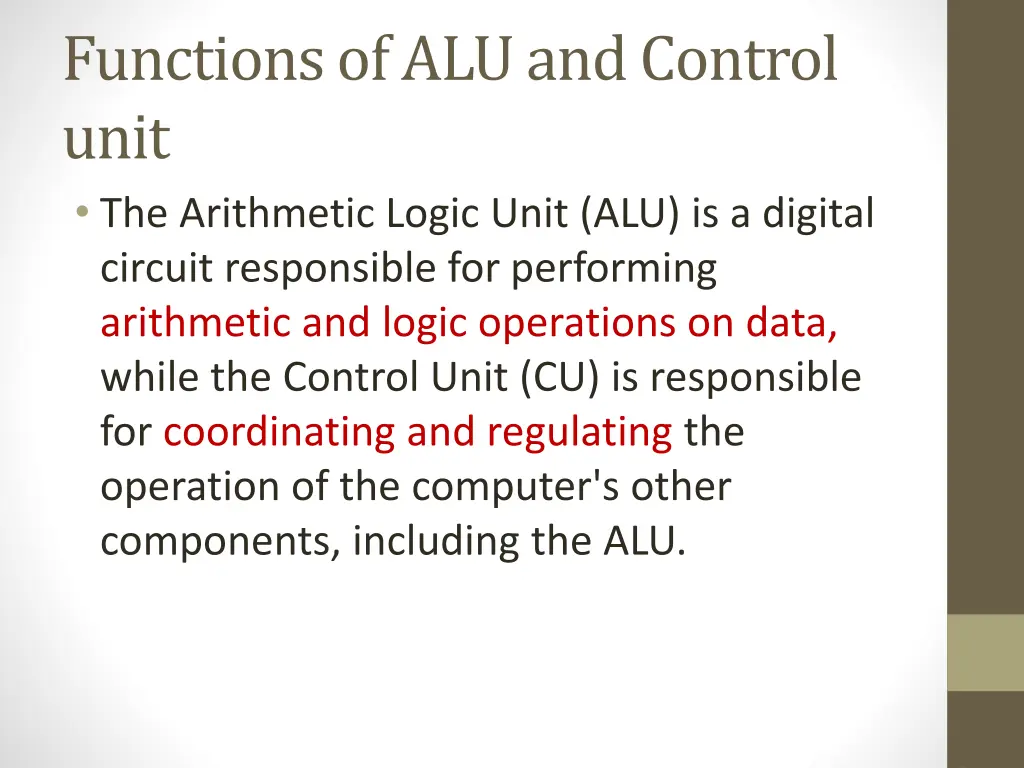 Functions of ALU and Control unit

• The Arithmetic Logic Unit (ALU) is a digital circuit responsible for performing arithmetic and logic operations on data, while the Control Unit (CU) is responsible for coordinating and regulating the operation of the computer's other components, including the ALU.